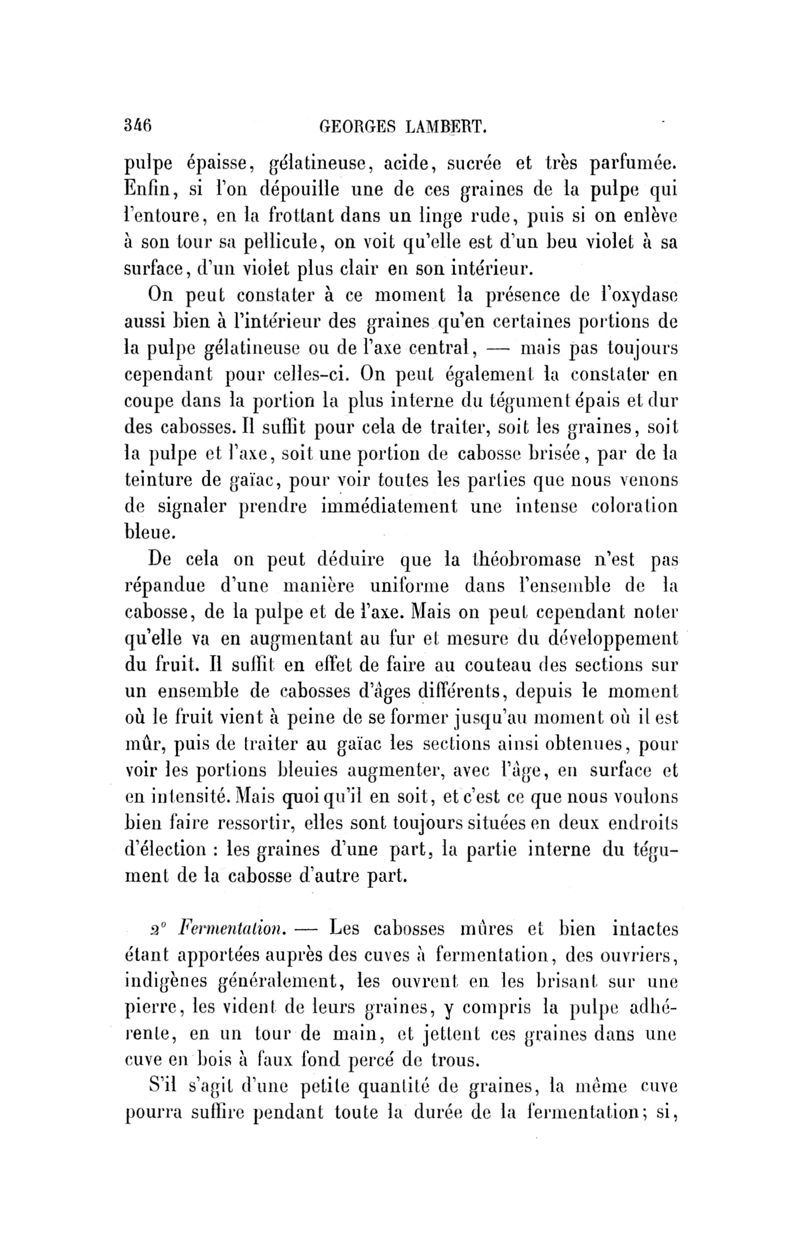 346 GEORGES LAMBERT.

pulpe épaisse, gélatineuse, acide, sucrée et très parfumée. Enfin, si l'on dépouille une de ces graines de la pulpe qui l'entoure, en la frottant dans un linge rude, puis si on enlève à son tour sa pellicule, on voit qu'elle est d'un beu violet à sa surface, d'un violet plus clair en son intérieur.

On peut constater à ce moment la présence de l'oxydase aussi bien à l'intérieur des graines qu'en certaines portions de la pulpe gélatineuse ou de l'axe central, — mais pas toujours cependant pour celles-ci. On peut également la constater en coupe dans la portion la plus interne du tégument épais et dur des cabosses. Il suffit pour cela de traiter, soit les graines, soit la pulpe et l'axe, soit une portion de cabosse brisée, par de la teinture de gaïac, pour voir toutes les parties que nous venons de signaler prendre immédiatement une intense coloration bleue.

De cela on peut déduire que la théobromase n'est pas répandue d'une manière uniforme dans l'ensemble de la cabosse, de la pulpe et de l'axe. Mais on peut cependant noter qu'elle va en augmentant au fur et mesure du développement du fruit. Il suffit en effet de faire au couteau des sections sur un ensemble de cabosses d'âges différents, depuis le moment où le fruit vient à peine de se former jusqu'au moment où il est mûr, puis de traiter au gaïac les sections ainsi obtenues, pour voir les portions bleuies augmenter, avec l'âge, en surface et en intensité. Mais quoi qu'il en soit, et c'est ce que nous voulons bien faire ressortir, elles sont toujours situées en deux endroits d'élection : les graines d'une part, la partie interne du tégument de la cabosse d'autre part.

2° Fermentation. — Les cabosses mûres et bien intactes étant apportées auprès des cuves à fermentation, des ouvriers, indigènes généralement, les ouvrent en les brisant sur une pierre, les vident de leurs graines, y compris la pulpe adhérente, en un tour de main, et jettent ces graines dans une cuve en bois à faux fond percé de trous.

S'il s'agit d'une petite quantité de graines, la même cuve pourra suffire pendant toute la durée de la fermentation; si,